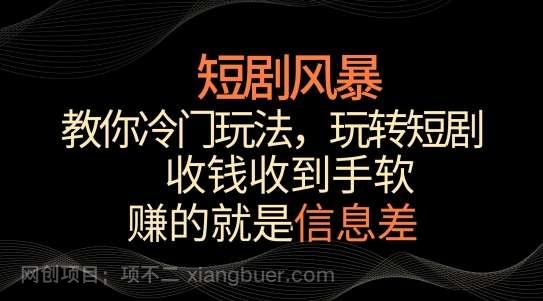 短剧风暴
教你冷门玩法，玩转短剧
收钱收到手软
赚的就是信息差

网创项目：项不二 xiangbuer.com